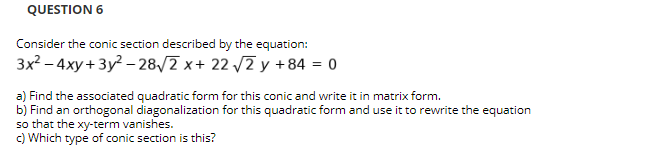 QUESTION 6

Consider the conic section described by the equation:
$3x^2 - 4xy + 3y^2 - 28\sqrt{2}\,x + 22\sqrt{2}\,y + 84 = 0$

a) Find the associated quadratic form for this conic and write it in matrix form.
b) Find an orthogonal diagonalization for this quadratic form and use it to rewrite the equation so that the xy-term vanishes.
c) Which type of conic section is this?